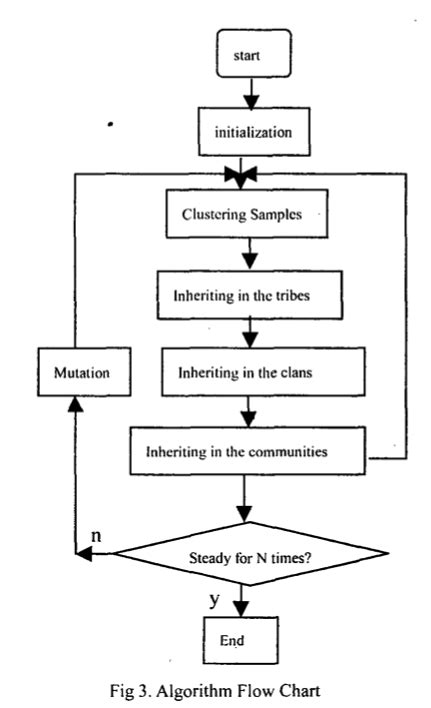 start

initialization

Clustering Samples

Inheriting in the tribes

Mutation

Inheriting in the clans

Inheriting in the communities

n

Steady for N times?

y

End

Fig 3. Algorithm Flow Chart